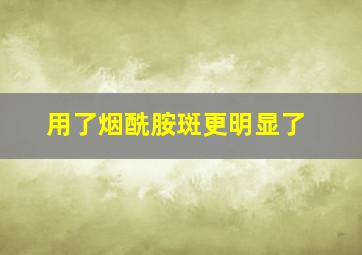 用了烟酰胺斑更明显了